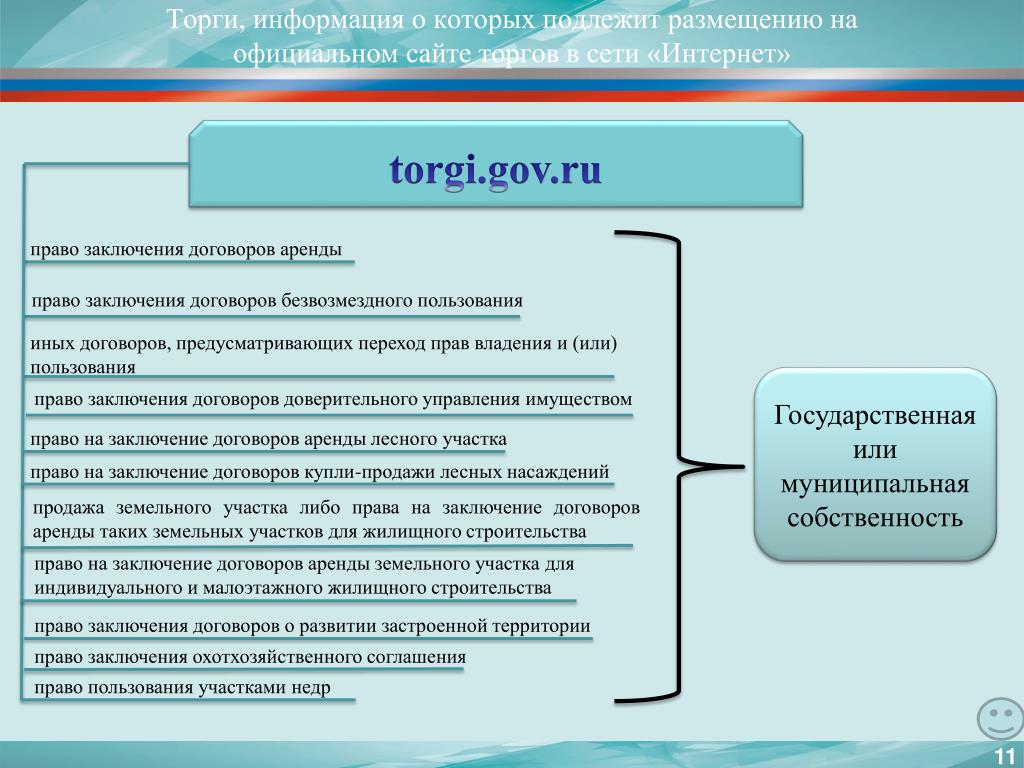 Торги, информация о которых подлежит размещению на официальном сайте торгов в сети «Интернет»

torgi.gov.ru

право заключения договоров аренды

право заключения договоров безвозмездного пользования

иных договоров, предусматривающих переход прав владения и (или) пользования

право заключения договоров доверительного управления имуществом

право на заключение договоров аренды лесного участка

право на заключение договоров купли-продажи лесных насаждений

продажа земельного участка либо права на заключение договоров аренды таких земельных участков для жилищного строительства

право на заключение договоров аренды земельного участка для индивидуального и малоэтажного жилищного строительства

право заключения договоров о развитии застроенной территории

право заключения охотхозяйственного соглашения

право пользования участками недр

Государственная или муниципальная собственность

11